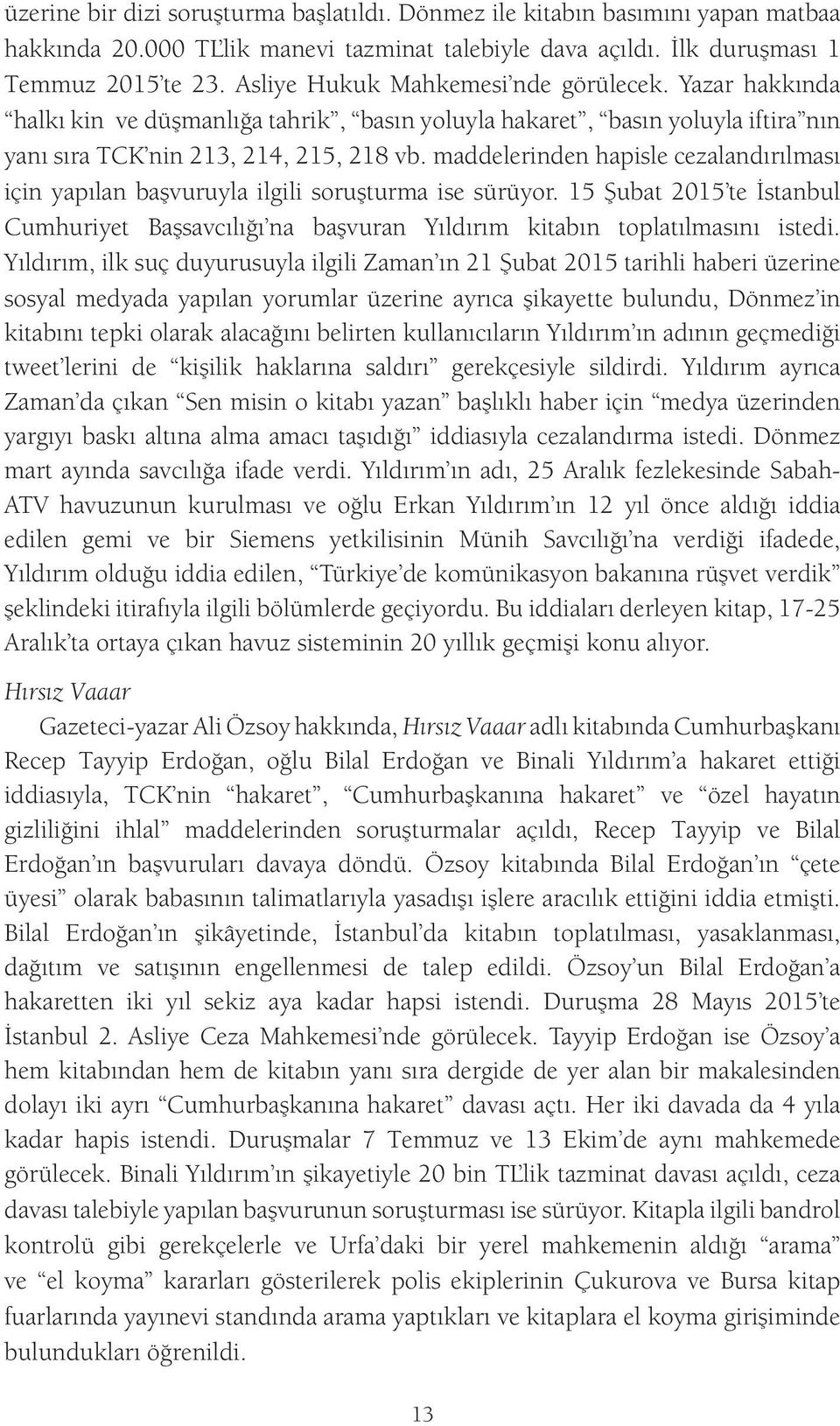 üzerine bir dizi soruşturma başlatıldı. Dönmez ile kitabın basımını yapan matbaa hakkında 20.000 TL'lik manevi tazminat talebiyle dava açıldı. İlk duruşması 1 Temmuz 2015'te 23. Asliye Hukuk Mahkemesi'nde görülecek. Yazar hakkında "halkı kin ve düşmanlığa tahrik", "basın yoluyla hakaret", "basın yoluyla iftira"nın yanı sıra TCK'nin 213, 214, 215, 218 vb. maddelerinden hapisle cezalandırılması için yapılan başvuruyla ilgili soruşturma ise sürüyor. 15 Şubat 2015'te İstanbul Cumhuriyet Başsavcılığı'na başvuran Yıldırım kitabın toplatılmasını istedi. Yıldırım, ilk suç duyurusuyla ilgili Zaman'ın 21 Şubat 2015 tarihli haberi üzerine sosyal medyada yapılan yorumlar üzerine ayrıca şikayette bulundu, Dönmez'in kitabını tepki olarak alacağını belirten kullanıcıların Yıldırım'ın adının geçmediği tweet'lerini de "kişilik haklarına saldırı" gerekçesiyle sildirdi. Yıldırım ayrıca Zaman'da çıkan "Sen misin o kitabı yazan" başlıklı haber için "medya üzerinden yargıyı baskı altına alma amacı taşıdığı" iddiasıyla cezalandırma istedi. Dönmez mart ayında savcılığa ifade verdi. Yıldırım'ın adı, 25 Aralık fezlekesinde Sabah-ATV havuzunun kurulması ve oğlu Erkan Yıldırım'ın 12 yıl önce aldığı iddia edilen gemi ve bir Siemens yetkilisinin Münih Savcılığı'na verdiği ifadede, Yıldırım olduğu iddia edilen, "Türkiye'de komünikasyon bakanına rüşvet verdik" şeklindeki itirafıyla ilgili bölümlerde geçiyordu. Bu iddiaları derleyen kitap, 17-25 Aralık'ta ortaya çıkan havuz sisteminin 20 yıllık geçmişi konu alıyor.

Hırsız Vaaar

Gazeteci-yazar Ali Özsoy hakkında, Hırsız Vaaar adlı kitabında Cumhurbaşkanı Recep Tayyip Erdoğan, oğlu Bilal Erdoğan ve Binali Yıldırım'a hakaret ettiği iddiasıyla, TCK'nin "hakaret", "Cumhurbaşkanına hakaret" ve "özel hayatın gizliliğini ihlal" maddelerinden soruşturmalar açıldı, Recep Tayyip ve Bilal Erdoğan'ın başvuruları davaya döndü. Özsoy kitabında Bilal Erdoğan'ın "çete üyesi" olarak babasının talimatlarıyla yasadışı işlere aracılık ettiğini iddia etmişti. Bilal Erdoğan'ın şikâyetinde, İstanbul'da kitabın toplatılması, yasaklanması, dağıtım ve satışının engellenmesi de talep edildi. Özsoy'un Bilal Erdoğan'a hakaretten iki yıl sekiz aya kadar hapsi istendi. Duruşma 28 Mayıs 2015'te İstanbul 2. Asliye Ceza Mahkemesi'nde görülecek. Tayyip Erdoğan ise Özsoy'a hem kitabından hem de kitabın yanı sıra dergide de yer alan bir makalesinden dolayı iki ayrı "Cumhurbaşkanına hakaret" davası açtı. Her iki davada da 4 yıla kadar hapis istendi. Duruşmalar 7 Temmuz ve 13 Ekim'de aynı mahkemede görülecek. Binali Yıldırım'ın şikayetiyle 20 bin TL'lik tazminat davası açıldı, ceza davası talebiyle yapılan başvurunun soruşturması ise sürüyor. Kitapla ilgili bandrol kontrolü gibi gerekçelerle ve Urfa'daki bir yerel mahkemenin aldığı "arama" ve "el koyma" kararları gösterilerek polis ekiplerinin Çukurova ve Bursa kitap fuarlarında yayınevi standında arama yaptıkları ve kitaplara el koyma girişiminde bulundukları öğrenildi.

13